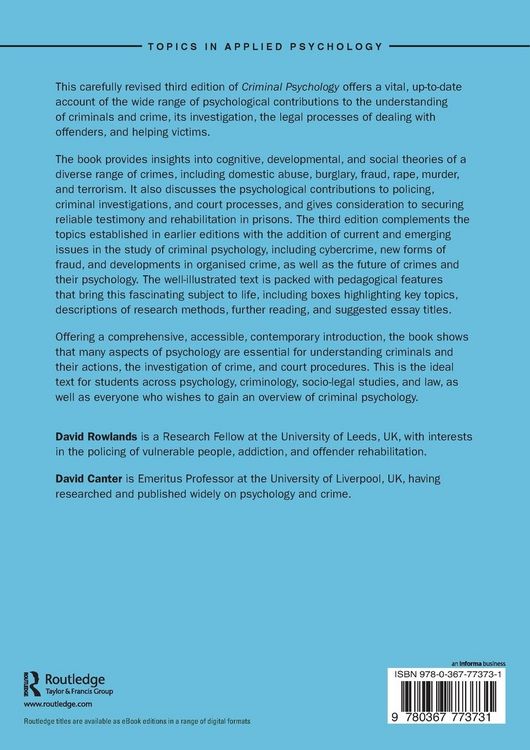 TOPICS IN APPLIED PSYCHOLOGY

This carefully revised third edition of Criminal Psychology offers a vital, up-to-date account of the wide range of psychological contributions to the understanding of criminals and crime, its investigation, the legal processes of dealing with offenders, and helping victims.

The book provides insights into cognitive, developmental, and social theories of a diverse range of crimes, including domestic abuse, burglary, fraud, rape, murder, and terrorism. It also discusses the psychological contributions to policing, criminal investigations, and court processes, and gives consideration to securing reliable testimony and rehabilitation in prisons. The third edition complements the topics established in earlier editions with the addition of current and emerging issues in the study of criminal psychology, including cybercrime, new forms of fraud, and developments in organised crime, as well as the future of crimes and their psychology. The well-illustrated text is packed with pedagogical features that bring this fascinating subject to life, including boxes highlighting key topics, descriptions of research methods, further reading, and suggested essay titles.

Offering a comprehensive, accessible, contemporary introduction, the book shows that many aspects of psychology are essential for understanding criminals and their actions, the investigation of crime, and court procedures. This is the ideal text for students across psychology, criminology, socio-legal studies, and law, as well as everyone who wishes to gain an overview of criminal psychology.

David Rowlands is a Research Fellow at the University of Leeds, UK, with interests in the policing of vulnerable people, addiction, and offender rehabilitation.

David Canter is Emeritus Professor at the University of Liverpool, UK, having researched and published widely on psychology and crime.

Routledge
Taylor & Francis Group
www.routledge.com

Routledge titles are available as eBook editions in a range of digital formats

an informa business

ISBN 978-0-367-77373-1

9 780367 773731